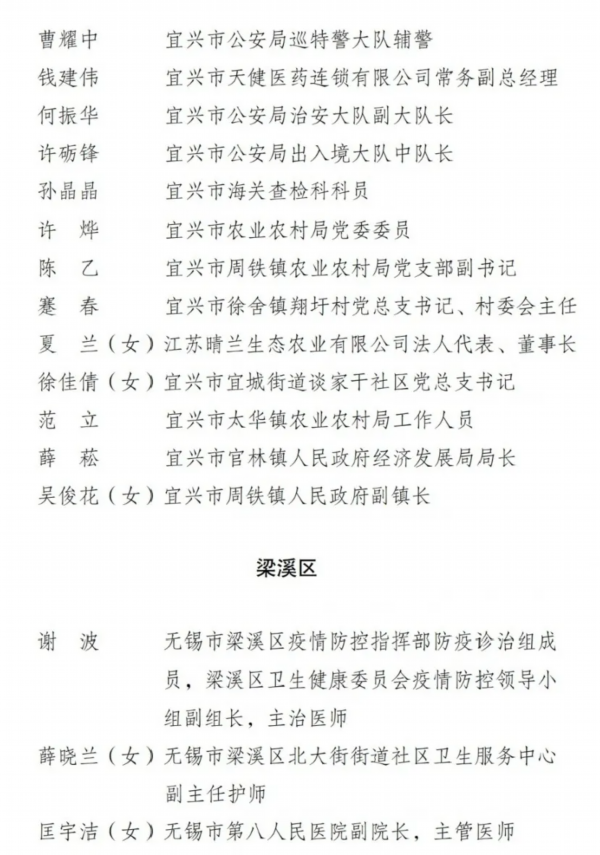 曹耀中　宜兴市公安局巡特警大队辅警
钱建伟　宜兴市天健医药连锁有限公司常务副总经理
何振华　宜兴市公安局治安大队副大队长
许砺锋　宜兴市公安局出入境大队中队长
孙晶晶　宜兴市海关查检科科员
许　烨　宜兴市农业农村局党委委员
陈　乙　宜兴市周铁镇农业农村局党支部副书记
蹇　春　宜兴市徐舍镇翔圩村党总支书记、村委会主任
夏　兰（女）江苏晴兰生态农业有限公司法人代表、董事长
徐佳倩（女）宜兴市宜城街道谈家干社区党总支书记
范　立　宜兴市太华镇农业农村局工作人员
薛　菘　宜兴市官林镇人民政府经济发展局局长
吴俊花（女）宜兴市周铁镇人民政府副镇长

梁溪区

谢　波　无锡市梁溪区疫情防控指挥部防疫诊治组成员，梁溪区卫生健康委员会疫情防控领导小组副组长，主治医师
薛晓兰（女）无锡市梁溪区北大街街道社区卫生服务中心副主任护师
匡宇洁（女）无锡市第八人民医院副院长，主管医师